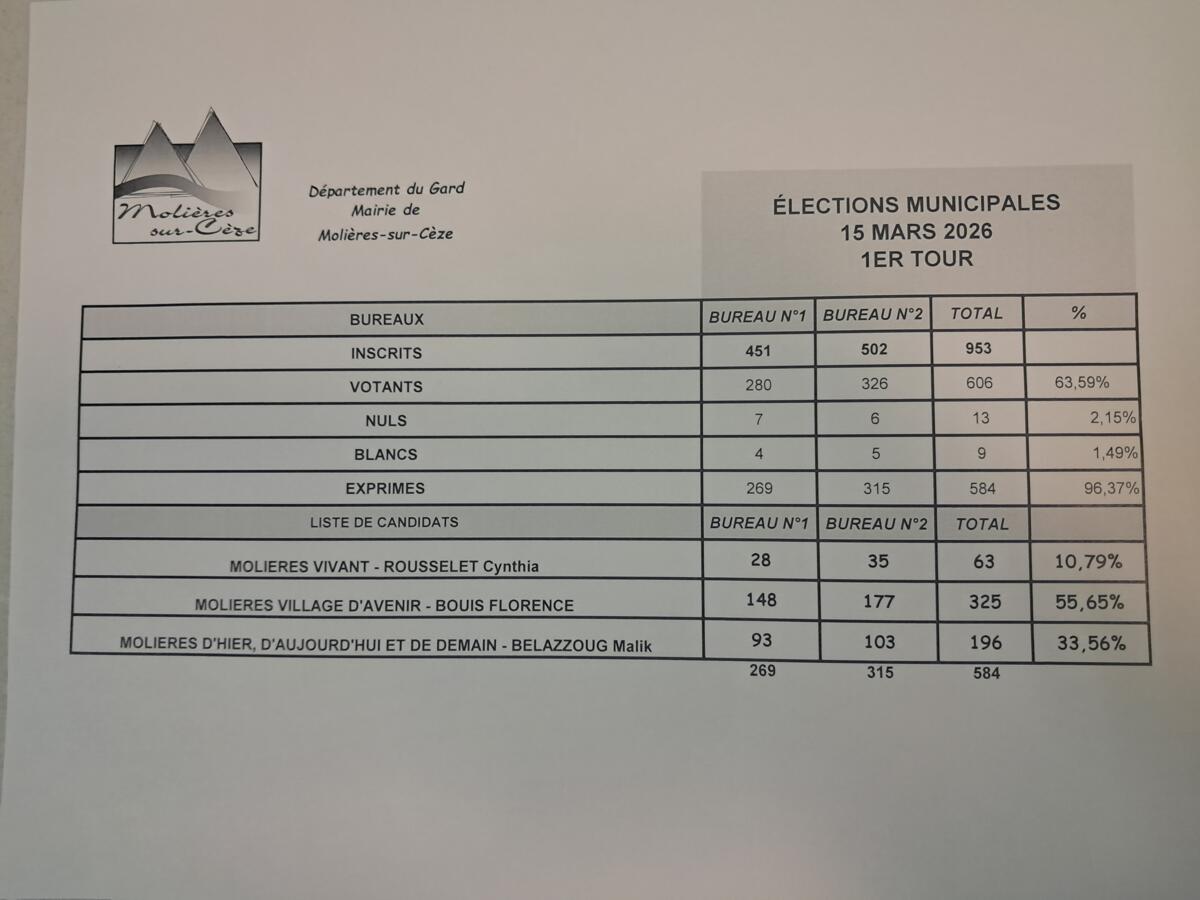 Molières sur-Cèze

Département du Gard
Mairie de
Molières-sur-Cèze

ÉLECTIONS MUNICIPALES
15 MARS 2026
1ER TOUR

| BUREAUX | BUREAU N°1 | BUREAU N°2 | TOTAL | % |
|---|---|---|---|---|
| INSCRITS | 451 | 502 | 953 | |
| VOTANTS | 280 | 326 | 606 | 63,59% |
| NULS | 7 | 6 | 13 | 2,15% |
| BLANCS | 4 | 5 | 9 | 1,49% |
| EXPRIMES | 269 | 315 | 584 | 96,37% |
| LISTE DE CANDIDATS | BUREAU N°1 | BUREAU N°2 | TOTAL | |
| MOLIERES VIVANT - ROUSSELET Cynthia | 28 | 35 | 63 | 10,79% |
| MOLIERES VILLAGE D'AVENIR - BOUIS FLORENCE | 148 | 177 | 325 | 55,65% |
| MOLIERES D'HIER, D'AUJOURD'HUI ET DE DEMAIN - BELAZZOUG Malik | 93 | 103 | 196 | 33,56% |
| | 269 | 315 | 584 | |